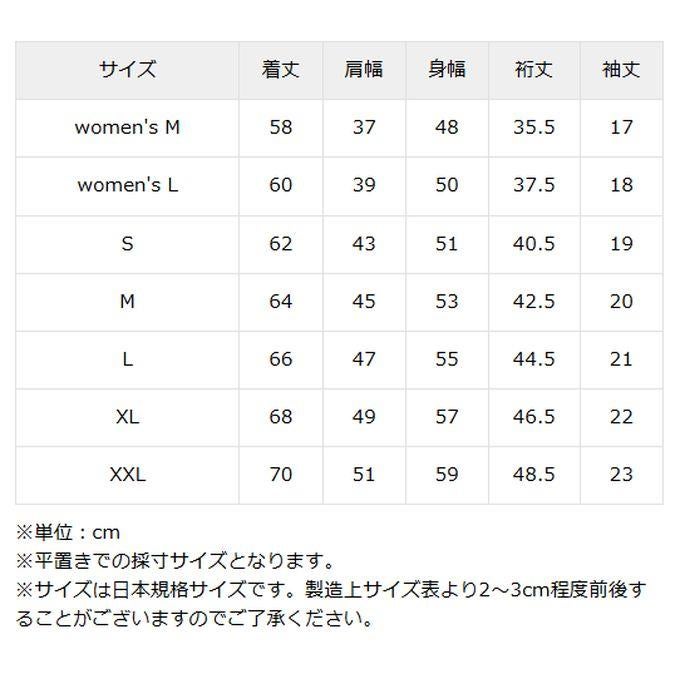 | サイズ | 着丈 | 肩幅 | 身幅 | 裄丈 | 袖丈 |
|---|---|---|---|---|---|
| women's M | 58 | 37 | 48 | 35.5 | 17 |
| women's L | 60 | 39 | 50 | 37.5 | 18 |
| S | 62 | 43 | 51 | 40.5 | 19 |
| M | 64 | 45 | 53 | 42.5 | 20 |
| L | 66 | 47 | 55 | 44.5 | 21 |
| XL | 68 | 49 | 57 | 46.5 | 22 |
| XXL | 70 | 51 | 59 | 48.5 | 23 |

※単位：cm
※平置きでの採寸サイズとなります。
※サイズは日本規格サイズです。製造上サイズ表より2～3cm程度前後することがございますのでご了承ください。